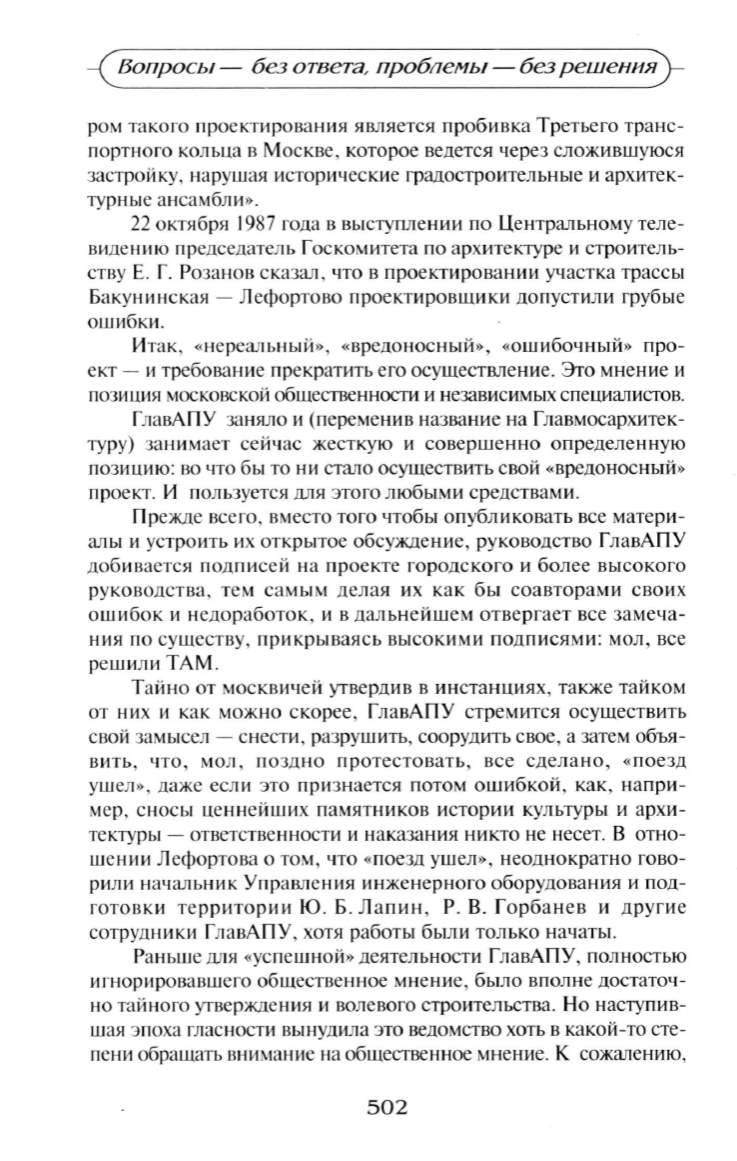 Вопросы — без ответа, проблемы — без решения

ром такого проектирования является пробивка Третьего транспортного кольца в Москве, которое ведется через сложившуюся застройку, нарушая исторические градостроительные и архитектурные ансамбли».

22 октября 1987 года в выступлении по Центральному телевидению председатель Госкомитета по архитектуре и строительству Е. Г. Розанов сказал, что в проектировании участка трассы Бакунинская — Лефортово проектировщики допустили грубые ошибки.

Итак, «нереальный», «вредоносный», «ошибочный» проект — и требование прекратить его осуществление. Это мнение и позиция московской общественности и независимых специалистов.

ГлавАПУ заняло и (переменив название на Главмосархитектуру) занимает сейчас жесткую и совершенно определенную позицию: во что бы то ни стало осуществить свой «вредоносный» проект. И пользуется для этого любыми средствами.

Прежде всего, вместо того чтобы опубликовать все материалы и устроить их открытое обсуждение, руководство ГлавАПУ добивается подписей на проекте городского и более высокого руководства, тем самым делая их как бы соавторами своих ошибок и недоработок, и в дальнейшем отвергает все замечания по существу, прикрываясь высокими подписями: мол, все решили ТАМ.

Тайно от москвичей утвердив в инстанциях, также тайком от них и как можно скорее, ГлавАПУ стремится осуществить свой замысел — снести, разрушить, соорудить свое, а затем объявить, что, мол, поздно протестовать, все сделано, «поезд ушел», даже если это признается потом ошибкой, как, например, сносы ценнейших памятников истории культуры и архитектуры — ответственности и наказания никто не несет. В отношении Лефортова о том, что «поезд ушел», неоднократно говорили начальник Управления инженерного оборудования и подготовки территории Ю. Б. Лапин, Р. В. Горбанев и другие сотрудники ГлавАПУ, хотя работы были только начаты.

Раньше для «успешной» деятельности ГлавАПУ, полностью игнорировавшего общественное мнение, было вполне достаточно тайного утверждения и волевого строительства. Но наступившая эпоха гласности вынудила это ведомство хоть в какой-то степени обращать внимание на общественное мнение. К сожалению,

502